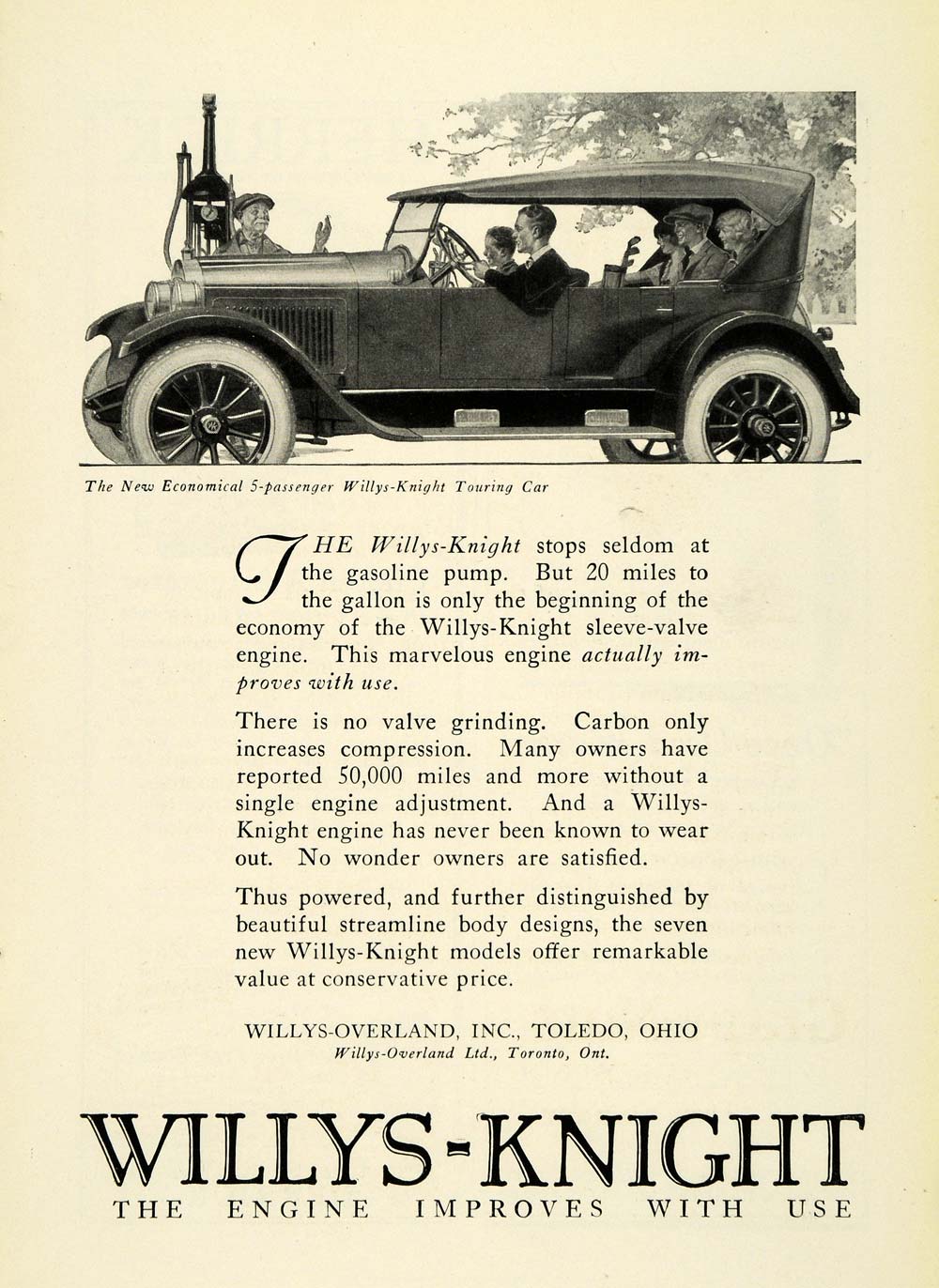 The New Economical 5-passenger Willys-Knight Touring Car

THE Willys-Knight stops seldom at the gasoline pump. But 20 miles to the gallon is only the beginning of the economy of the Willys-Knight sleeve-valve engine. This marvelous engine actually improves with use.

There is no valve grinding. Carbon only increases compression. Many owners have reported 50,000 miles and more without a single engine adjustment. And a Willys-Knight engine has never been known to wear out. No wonder owners are satisfied.

Thus powered, and further distinguished by beautiful streamline body designs, the seven new Willys-Knight models offer remarkable value at conservative price.

WILLYS-OVERLAND, INC., TOLEDO, OHIO
Willys-Overland Ltd., Toronto, Ont.

WILLYS-KNIGHT
THE ENGINE IMPROVES WITH USE